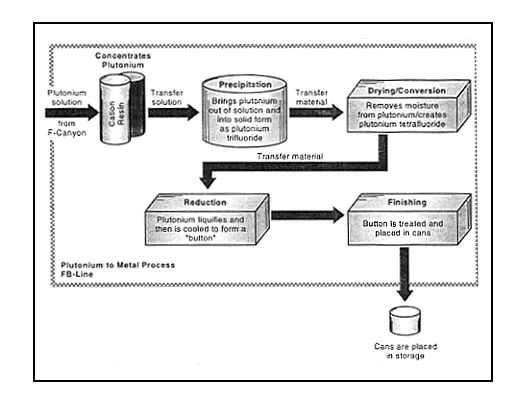 Concentrates Plutonium

Plutonium solution

from F-Canyon

Cation Resin

Transfer solution

Precipitation

Brings plutonium out of solution and into solid form as plutonium trifluoride

Transfer material

Drying/Conversion

Removes moisture from plutonium/creates plutonium tetrafluoride

Transfer material

Reduction

Plutonium liquifies and then is cooled to form a "button"

Finishing

Button is treated and placed in cans

Plutonium to Metal Process FB-Line

Cans are placed in storage